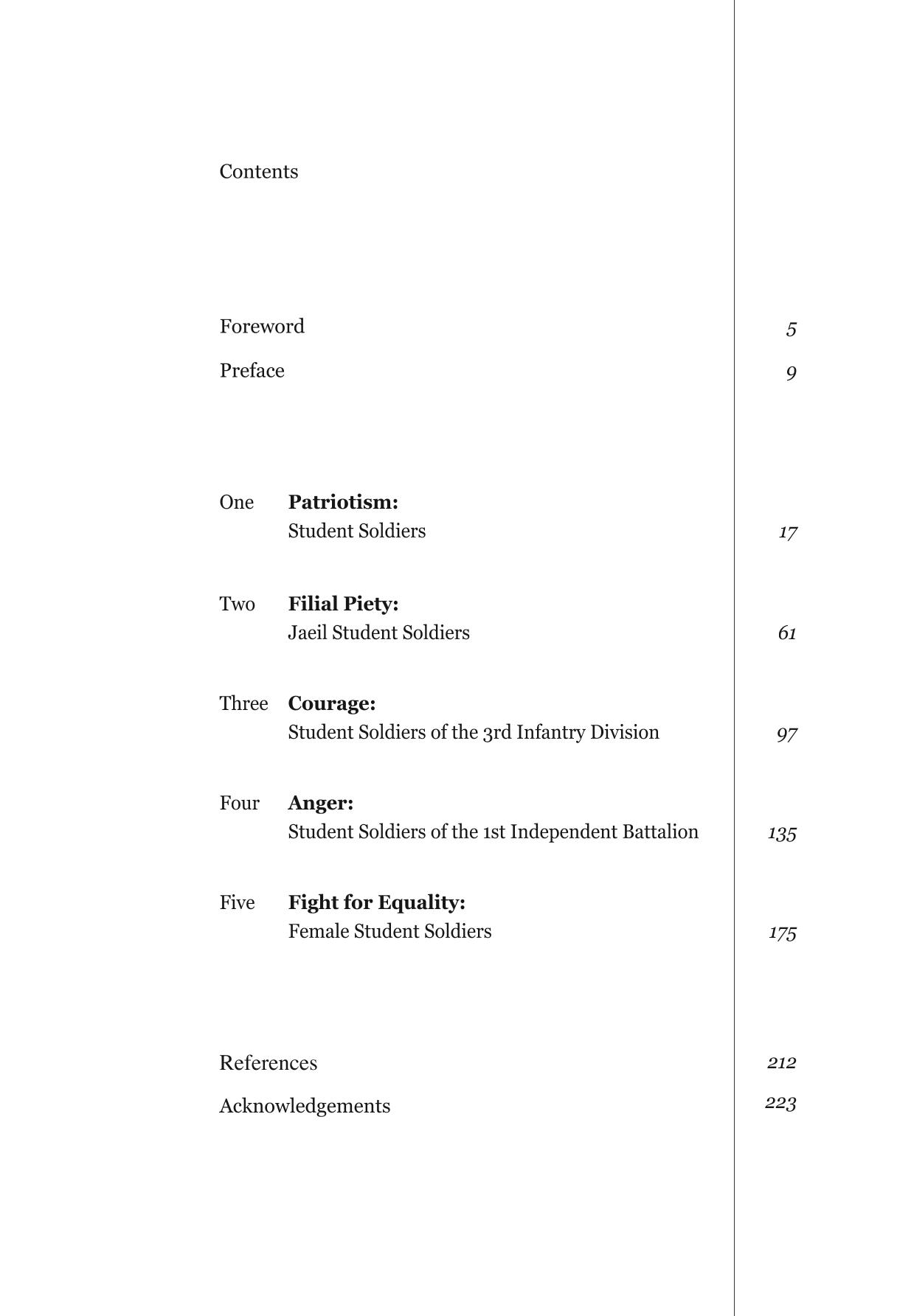 Contents

Foreword 5

Preface 9

One Patriotism:
Student Soldiers 17

Two Filial Piety:
Jaeil Student Soldiers 61

Three Courage:
Student Soldiers of the 3rd Infantry Division 97

Four Anger:
Student Soldiers of the 1st Independent Battalion 135

Five Fight for Equality:
Female Student Soldiers 175

References 212

Acknowledgements 223